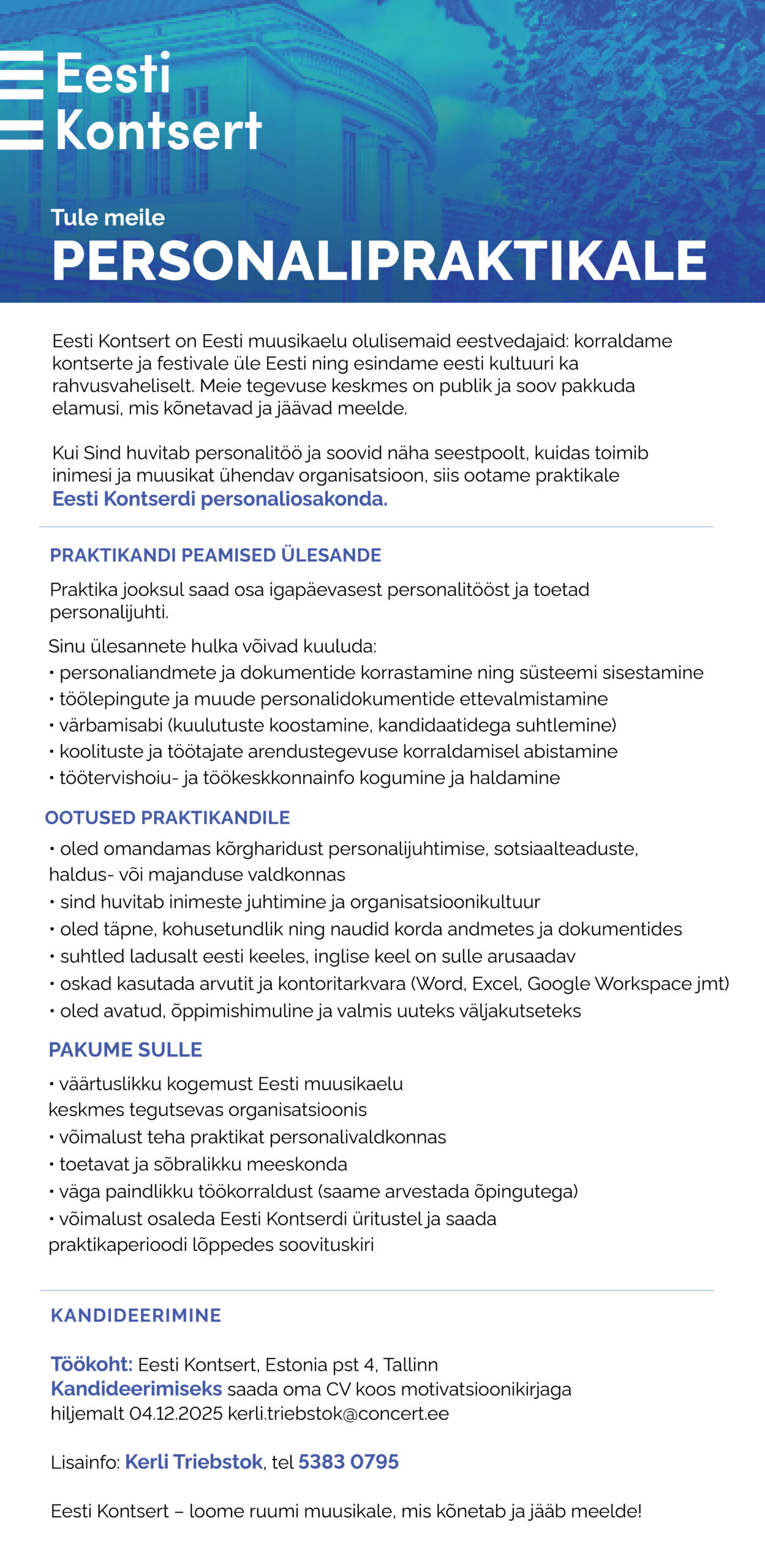 Eesti Kontsert

Tule meile
PERSONALIPRAKTIKALE

Eesti Kontsert on Eesti muusikaelu olulisemaid eestvedajaid: korraldame kontserte ja festivale üle Eesti ning esindame eesti kultuuri ka rahvusvaheliselt. Meie tegevuse keskmes on publik ja soov pakkuda elamusi, mis kõnetavad ja jäävad meelde.

Kui Sind huvitab personalitöö ja soovid näha seestpoolt, kuidas toimib inimesi ja muusikat ühendav organisatsioon, siis ootame praktikale Eesti Kontserdi personaliosakonda.

PRAKTIKANDI PEAMISED ÜLESANDE

Praktika jooksul saad osa igapäevasest personalitööst ja toetad personalijuhti.

Sinu ülesannete hulka võivad kuuluda:
• personaliandmete ja dokumentide korrastamine ning süsteemi sisestamine
• töölepingute ja muude personalidokumentide ettevalmistamine
• värbamisabi (kuulutuste koostamine, kandidaatidega suhtlemine)
• koolituste ja töötajate arendustegevuse korraldamisel abistamine
• töötervishoiu- ja töökeskkonnainfo kogumine ja haldamine

OOTUSED PRAKTIKANDILE

• oled omandamas kõrgharidust personalijuhtimise, sotsiaalteaduste, haldus- või majanduse valdkonnas
• sind huvitab inimeste juhtimine ja organisatsioonikultuur
• oled täpne, kohusetundlik ning naudid korda andmetes ja dokumentides
• suhtled ladusalt eesti keeles, inglise keel on sulle arusaadav
• oskad kasutada arvutit ja kontoritarkvara (Word, Excel, Google Workspace jmt)
• oled avatud, õppimishimuline ja valmis uuteks väljakutseteks

PAKUME SULLE

• väärtuslikku kogemust Eesti muusikaelu keskmes tegutsevas organisatsioonis
• võimalust teha praktikat personalivaldkonnas
• toetavat ja sõbralikku meeskonda
• väga paindlikku töökorraldust (saame arvestada õpingutega)
• võimalust osaleda Eesti Kontserdi üritustel ja saada praktikaperioodi lõppedes soovituskiri

KANDIDEERIMINE

Töökoht: Eesti Kontsert, Estonia pst 4, Tallinn
Kandideerimiseks saada oma CV koos motivatsioonikirjaga hiljemalt 04.12.2025 kerli.triebstok@concert.ee

Lisainfo: Kerli Triebstok, tel 5383 0795

Eesti Kontsert – loome ruumi muusikale, mis kõnetab ja jääb meelde!